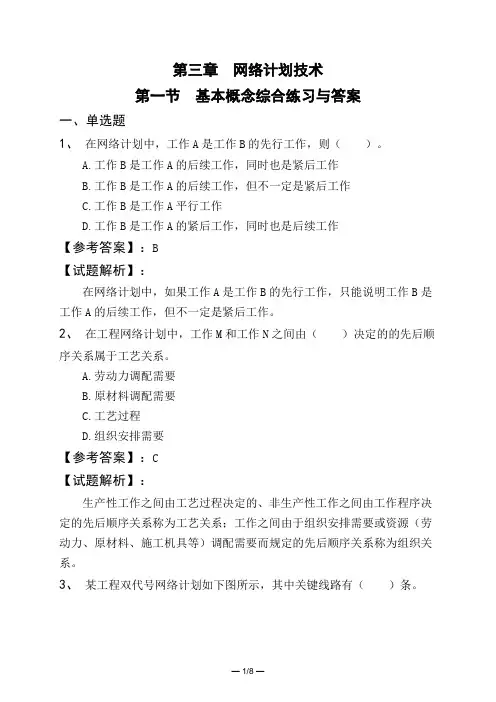 第三章　网络计划技术

第一节　基本概念综合练习与答案

一、单选题

1、 在网络计划中，工作 A 是工作 B 的先行工作，则（　　）。

A. 工作 B 是工作 A 的后续工作，同时也是紧后工作

B. 工作 B 是工作 A 的后续工作，但不一定是紧后工作

C. 工作 B 是工作 A 平行工作

D. 工作 B 是工作 A 的紧后工作，同时也是后续工作

【参考答案】：B

【试题解析】：

在网络计划中，如果工作 A 是工作 B 的先行工作，只能说明工作 B 是工作 A 的后续工作，但不一定是紧后工作。

2、 在工程网络计划中，工作 M 和工作 N 之间由（　　）决定的的先后顺序关系属于工艺关系。

A. 劳动力调配需要

B. 原材料调配需要

C. 工艺过程

D. 组织安排需要

【参考答案】：C

【试题解析】：

生产性工作之间由工艺过程决定的、非生产性工作之间由工作程序决定的先后顺序关系称为工艺关系；工作之间由于组织安排需要或资源（劳动力、原材料、施工机具等）调配需要而规定的先后顺序关系称为组织关系。

3、 某工程双代号网络计划如下图所示，其中关键线路有（　　）条。

— 1/8 —